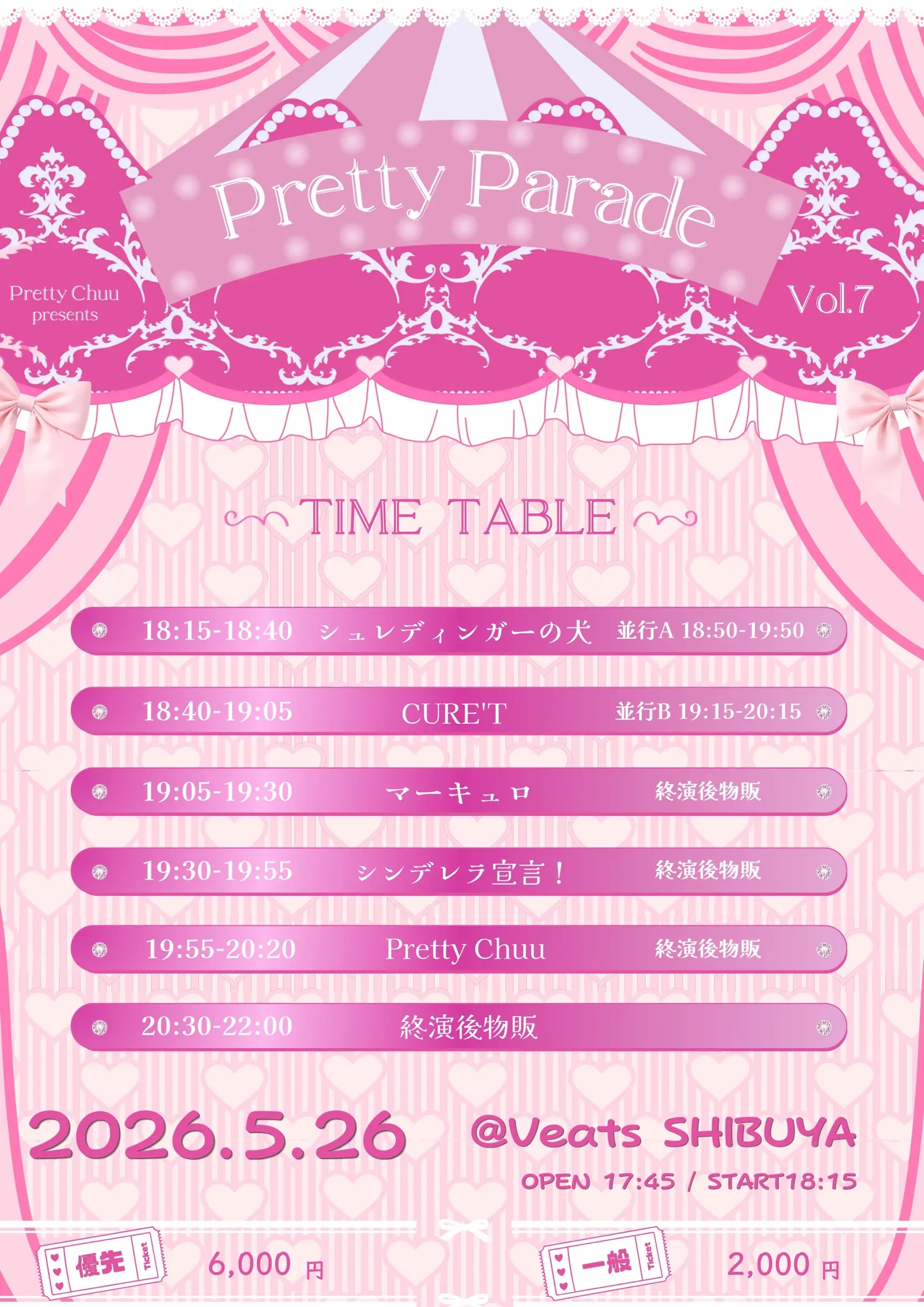 Pretty Chuu presents

Pretty Parade

Vol.7

TIME TABLE

18:15-18:40 シュレディンガーの犬 並行A 18:50-19:50

18:40-19:05 CURE'T 並行B 19:15-20:15

19:05-19:30 マーキュロ 終演後物販

19:30-19:55 シンデレラ宣言！ 終演後物販

19:55-20:20 Pretty Chuu 終演後物販

20:30-22:00 終演後物販

2026.5.26

@Veats SHIBUYA

OPEN 17:45 / START18:15

優先 Ticket 6,000 円

一般 Ticket 2,000 円